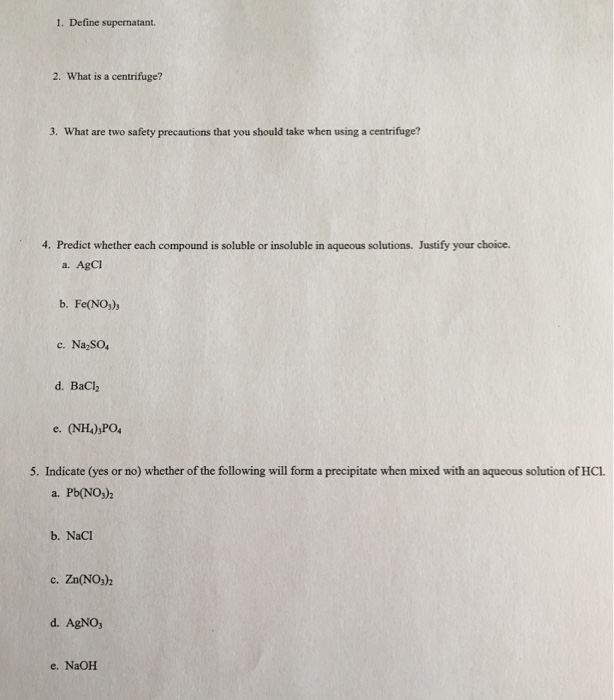 1. Define supernatant.

2. What is a centrifuge?

3. What are two safety precautions that you should take when using a centrifuge?

4. Predict whether each compound is soluble or insoluble in aqueous solutions. Justify your choice.

a. $AgCl$

b. $Fe(NO_3)_3$

c. $Na_2SO_4$

d. $BaCl_2$

e. $(NH_4)_3PO_4$

5. Indicate (yes or no) whether of the following will form a precipitate when mixed with an aqueous solution of HCl.

a. $Pb(NO_3)_2$

b. $NaCl$

c. $Zn(NO_3)_2$

d. $AgNO_3$

e. $NaOH$